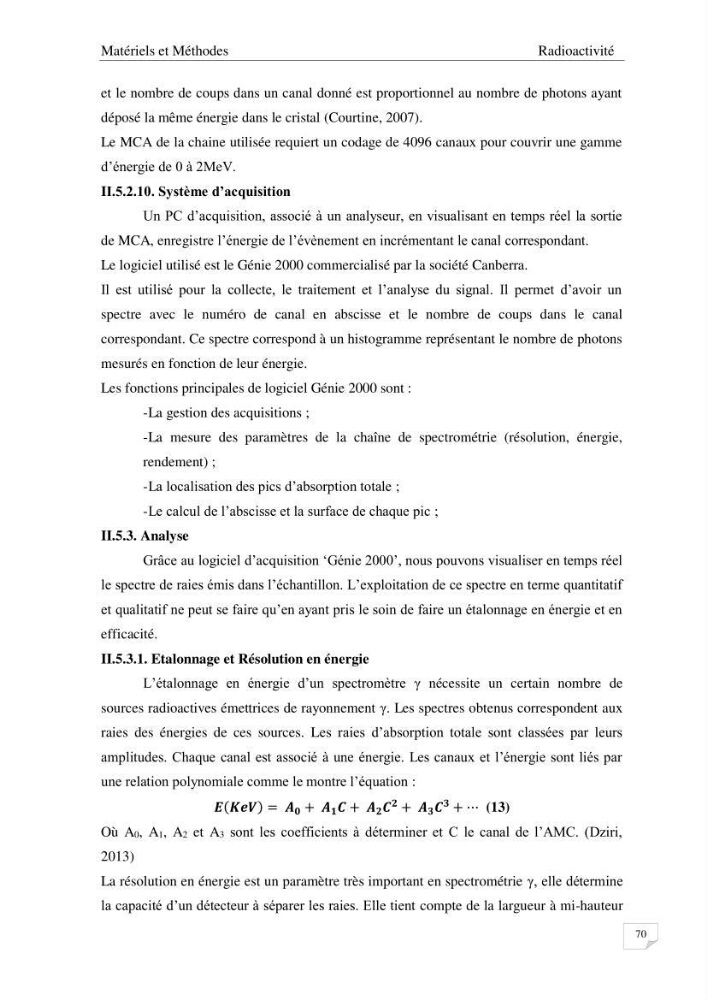 Matériels et Méthodes Radioactivité

et le nombre de coups dans un canal donné est proportionnel au nombre de photons ayant déposé la même énergie dans le cristal (Courtine, 2007).

Le MCA de la chaine utilisée requiert un codage de 4096 canaux pour couvrir une gamme d'énergie de 0 à 2MeV.

II.5.2.10. Système d'acquisition

Un PC d'acquisition, associé à un analyseur, en visualisant en temps réel la sortie de MCA, enregistre l'énergie de l'évènement en incrémentant le canal correspondant.

Le logiciel utilisé est le Génie 2000 commercialisé par la société Canberra.

Il est utilisé pour la collecte, le traitement et l'analyse du signal. Il permet d'avoir un spectre avec le numéro de canal en abscisse et le nombre de coups dans le canal correspondant. Ce spectre correspond à un histogramme représentant le nombre de photons mesurés en fonction de leur énergie.

Les fonctions principales de logiciel Génie 2000 sont :

-La gestion des acquisitions ;

-La mesure des paramètres de la chaîne de spectrométrie (résolution, énergie, rendement) ;

-La localisation des pics d'absorption totale ;

-Le calcul de l'abscisse et la surface de chaque pic ;

II.5.3. Analyse

Grâce au logiciel d'acquisition 'Génie 2000', nous pouvons visualiser en temps réel le spectre de raies émis dans l'échantillon. L'exploitation de ce spectre en terme quantitatif et qualitatif ne peut se faire qu'en ayant pris le soin de faire un étalonnage en énergie et en efficacité.

II.5.3.1. Etalonnage et Résolution en énergie

L'étalonnage en énergie d'un spectromètre γ nécessite un certain nombre de sources radioactives émettrices de rayonnement γ. Les spectres obtenus correspondent aux raies des énergies de ces sources. Les raies d'absorption totale sont classées par leurs amplitudes. Chaque canal est associé à une énergie. Les canaux et l'énergie sont liés par une relation polynomiale comme le montre l'équation :

$E(KeV) = A_0 + A_1C + A_2C^2 + A_3C^3 + \cdots$ (13)

Où $A_0$, $A_1$, $A_2$ et $A_3$ sont les coefficients à déterminer et C le canal de l'AMC. (Dziri, 2013)

La résolution en énergie est un paramètre très important en spectrométrie γ, elle détermine la capacité d'un détecteur à séparer les raies. Elle tient compte de la largueur à mi-hauteur

70